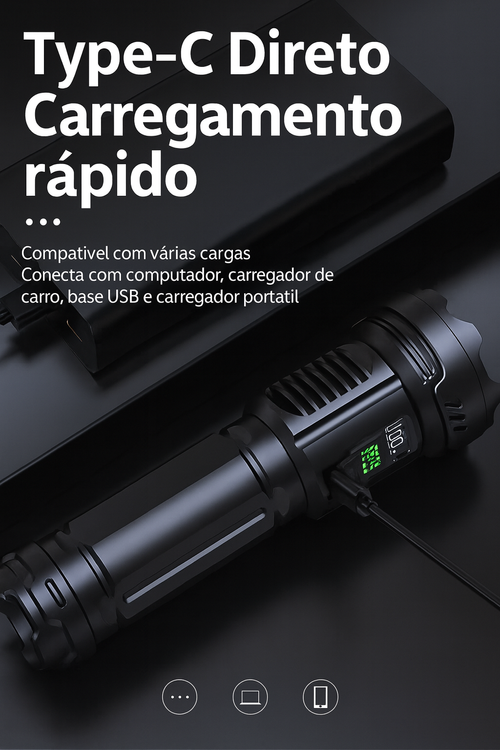 Type-C Direto Carregamento rápido

...

Compativel com várias cargas
Conecta com computador, carregador de carro, base USB e carregador portatil

100